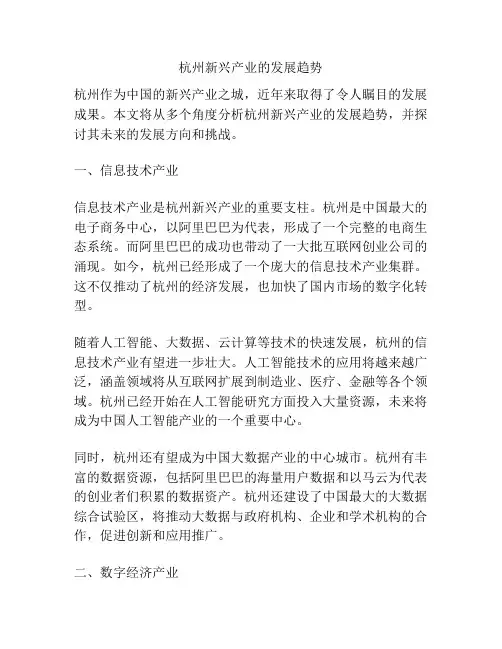 杭州新兴产业的发展趋势

杭州作为中国的新兴产业之城，近年来取得了令人瞩目的发展成果。本文将从多个角度分析杭州新兴产业的发展趋势，并探讨其未来的发展方向和挑战。

一、信息技术产业

信息技术产业是杭州新兴产业的重要支柱。杭州是中国最大的电子商务中心，以阿里巴巴为代表，形成了一个完整的电商生态系统。而阿里巴巴的成功也带动了一大批互联网创业公司的涌现。如今，杭州已经形成了一个庞大的信息技术产业集群。这不仅推动了杭州的经济发展，也加快了国内市场的数字化转型。

随着人工智能、大数据、云计算等技术的快速发展，杭州的信息技术产业有望进一步壮大。人工智能技术的应用将越来越广泛，涵盖领域将从互联网扩展到制造业、医疗、金融等各个领域。杭州已经开始在人工智能研究方面投入大量资源，未来将成为中国人工智能产业的一个重要中心。

同时，杭州还有望成为中国大数据产业的中心城市。杭州有丰富的数据资源，包括阿里巴巴的海量用户数据和以马云为代表的创业者们积累的数据资产。杭州还建设了中国最大的大数据综合试验区，将推动大数据与政府机构、企业和学术机构的合作，促进创新和应用推广。

二、数字经济产业